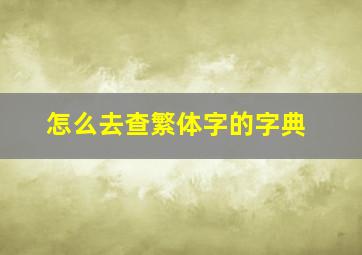 怎么去查繁体字的字典